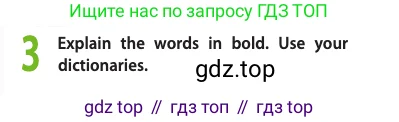 Ищите нас по запросу ГДЗ ТОП

3 Explain the words in bold. Use your dictionaries.

gdz.top

gdz top // гдз топ // гдз top